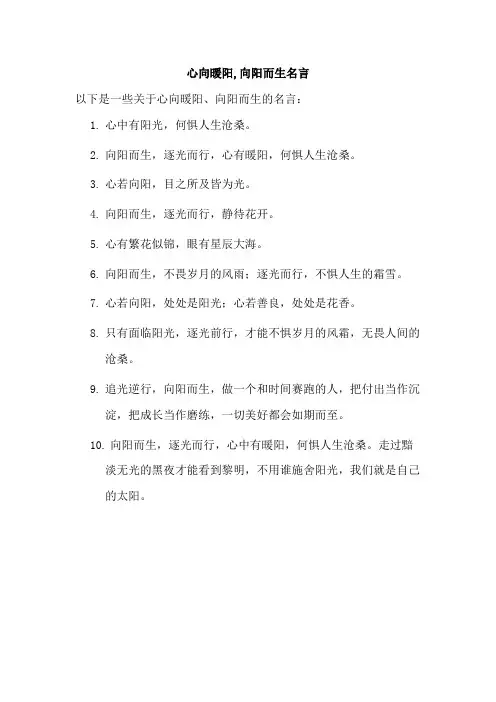 心向暖阳，向阳而生名言

以下是一些关于心向暖阳、向阳而生的名言：

1. 心中有阳光，何惧人生沧桑。

2. 向阳而生，逐光而行，心有暖阳，何惧人生沧桑。

3. 心若向阳，目之所及皆为光。

4. 向阳而生，逐光而行，静待花开。

5. 心有繁花似锦，眼有星辰大海。

6. 向阳而生，不畏岁月的风雨；逐光而行，不惧人生的霜雪。

7. 心若向阳，处处是阳光；心若善良，处处是花香。

8. 只有面临阳光，逐光前行，才能不惧岁月的风霜，无畏人间的沧桑。

9. 追光逆行，向阳而生，做一个和时间赛跑的人，把付出当作沉淀，把成长当作磨练，一切美好都会如期而至。

10. 向阳而生，逐光而行，心中有暖阳，何惧人生沧桑。走过黯淡无光的黑夜才能看到黎明，不用谁施舍阳光，我们就是自己的太阳。